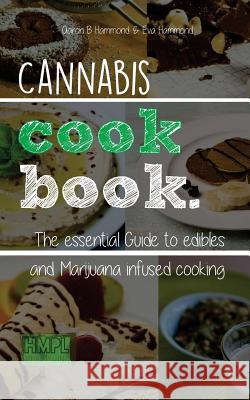 Aaron B Hammond & Eva Hammond

CANNABIS

cook book.

The essential Guide to edibles and Marijuana infused cooking

HMPL

Kraina Książek